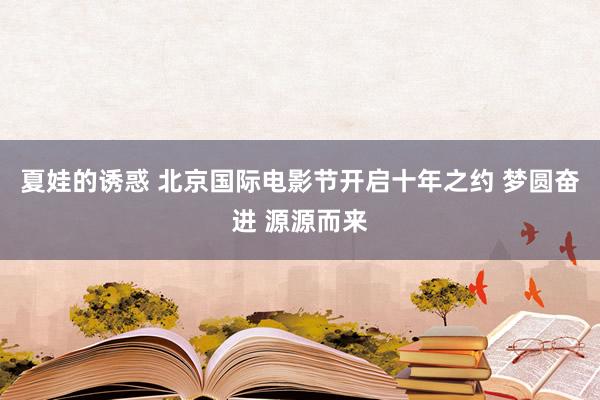 夏娃的诱惑 北京国际电影节开启十年之约 梦圆奋进 源源而来